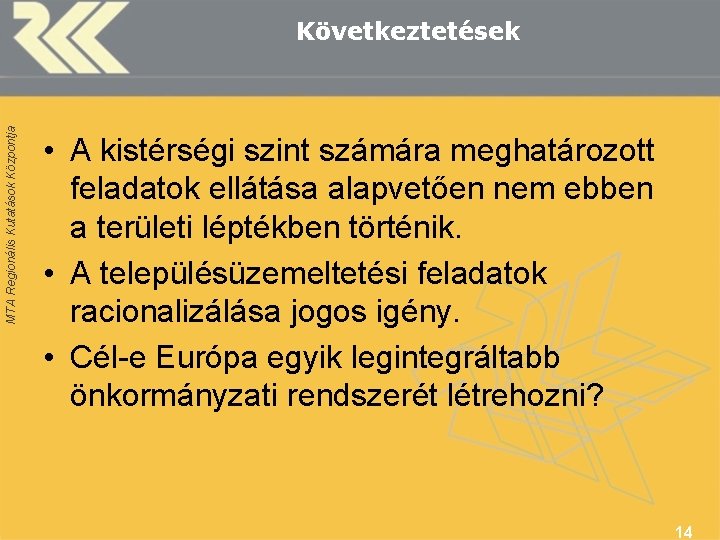 Következtetések

MTA Regionális Kutatások Központja

• A kistérségi szint számára meghatározott feladatok ellátása alapvetően nem ebben a területi léptékben történik.
• A településüzemeltetési feladatok racionalizálása jogos igény.
• Cél-e Európa egyik legintegráltabb önkormányzati rendszerét létrehozni?

14